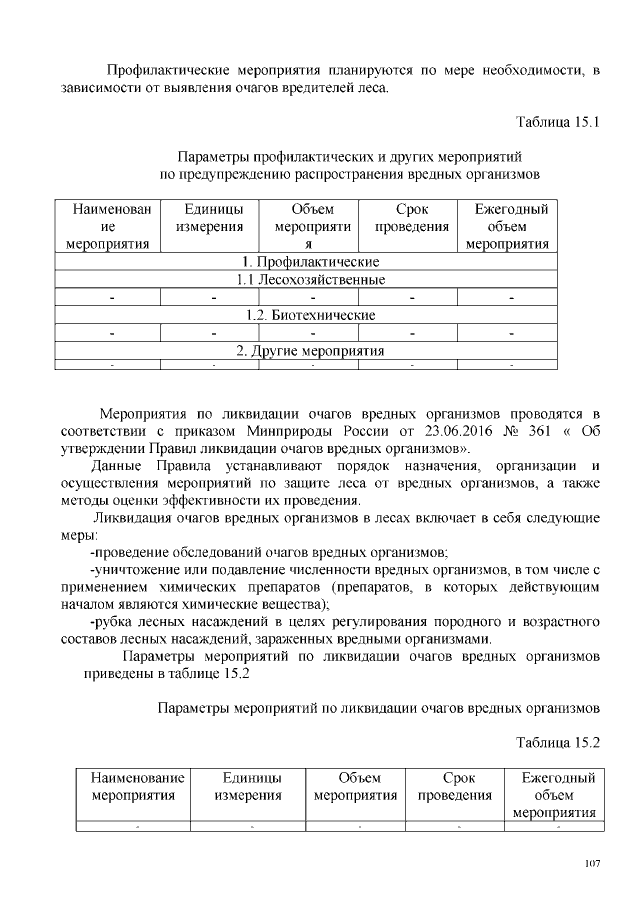 Профилактические мероприятия планируются по мере необходимости, в зависимости от выявления очагов вредителей леса.

Таблица 15.1

Параметры профилактических и других мероприятий по предупреждению распространения вредных организмов

| Наименование мероприятия | Единицы измерения | Объем мероприятия | Срок проведения | Ежегодный объем мероприятия |
|---|---|---|---|---|
| 1. Профилактические | | | | |
| 1.1 Лесохозяйственные | | | | |
| - | - | - | - | - |
| 1.2. Биотехнические | | | | |
| - | - | - | - | - |
| 2. Другие мероприятия | | | | |
| - | - | - | - | - |

Мероприятия по ликвидации очагов вредных организмов проводятся в соответствии с приказом Минприроды России от 23.06.2016 № 361 « Об утверждении Правил ликвидации очагов вредных организмов».

Данные Правила устанавливают порядок назначения, организации и осуществления мероприятий по защите леса от вредных организмов, а также методы оценки эффективности их проведения.

Ликвидация очагов вредных организмов в лесах включает в себя следующие меры:

-проведение обследований очагов вредных организмов;

-уничтожение или подавление численности вредных организмов, в том числе с применением химических препаратов (препаратов, в которых действующим началом являются химические вещества);

-рубка лесных насаждений в целях регулирования породного и возрастного составов лесных насаждений, зараженных вредными организмами.

Параметры мероприятий по ликвидации очагов вредных организмов приведены в таблице 15.2

Параметры мероприятий по ликвидации очагов вредных организмов

Таблица 15.2

| Наименование мероприятия | Единицы измерения | Объем мероприятия | Срок проведения | Ежегодный объем мероприятия |
|---|---|---|---|---|
| - | - | - | - | - |

107